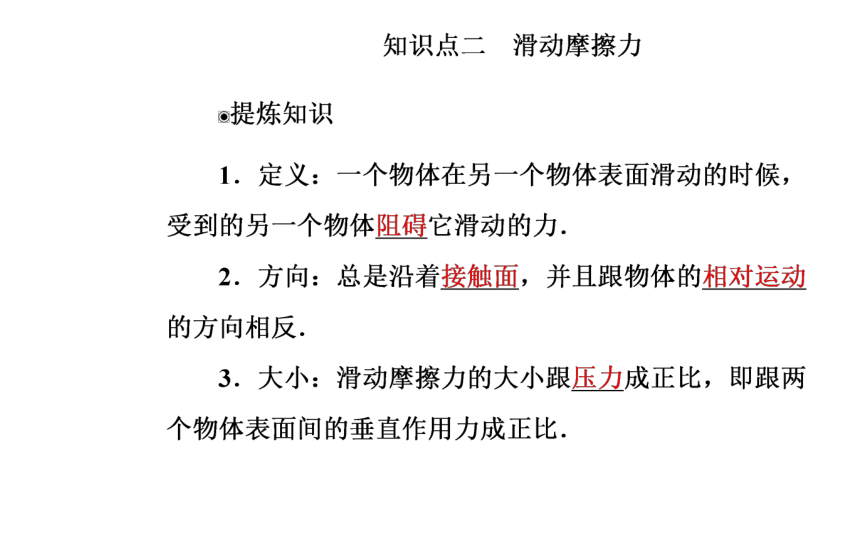 知识点二　滑动摩擦力

◉提炼知识

1．定义：一个物体在另一个物体表面滑动的时候，受到的另一个物体阻碍它滑动的力．

2．方向：总是沿着接触面，并且跟物体的相对运动的方向相反．

3．大小：滑动摩擦力的大小跟压力成正比，即跟两个物体表面间的垂直作用力成正比．